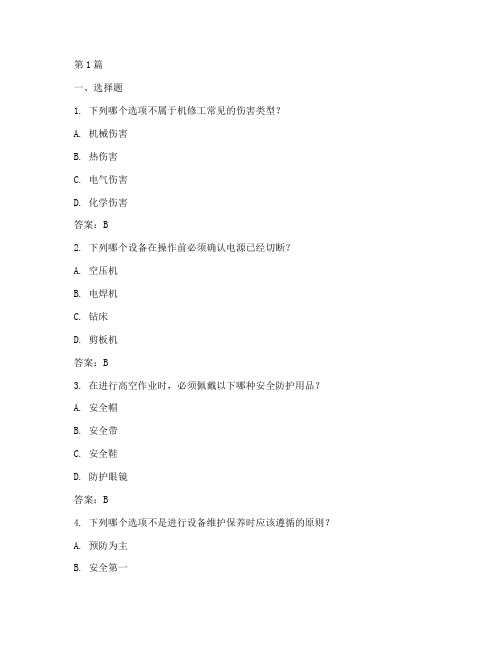 第 1 篇

一、选择题

1. 下列哪个选项不属于机修工常见的伤害类型？

A. 机械伤害

B. 热伤害

C. 电气伤害

D. 化学伤害

答案：B

2. 下列哪个设备在操作前必须确认电源已经切断？

A. 空压机

B. 电焊机

C. 钻床

D. 剪板机

答案：B

3. 在进行高空作业时，必须佩戴以下哪种安全防护用品？

A. 安全帽

B. 安全带

C. 安全鞋

D. 防护眼镜

答案：B

4. 下列哪个选项不是进行设备维护保养时应该遵循的原则？

A. 预防为主

B. 安全第一